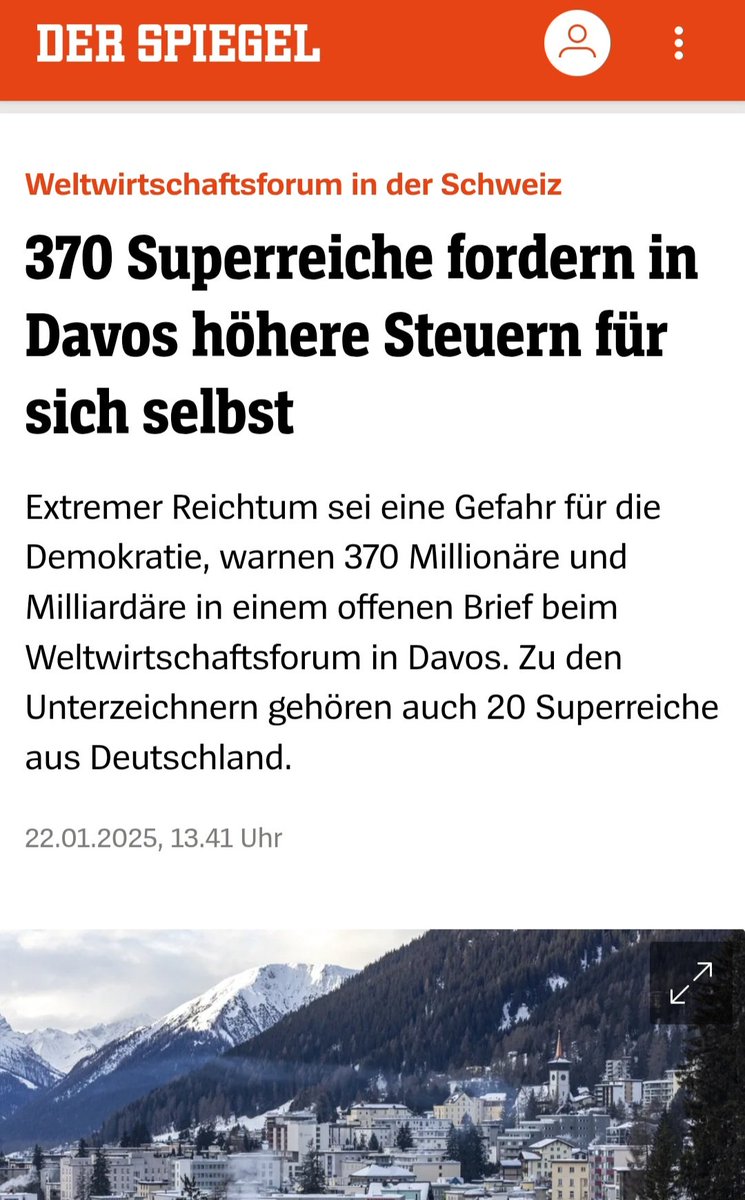 DER SPIEGEL

Weltwirtschaftsforum in der Schweiz

370 Superreiche fordern in Davos höhere Steuern für sich selbst

Extremer Reichtum sei eine Gefahr für die Demokratie, warnen 370 Millionäre und Milliardäre in einem offenen Brief beim Weltwirtschaftsforum in Davos. Zu den Unterzeichnern gehören auch 20 Superreiche aus Deutschland.

22.01.2025, 13.41 Uhr